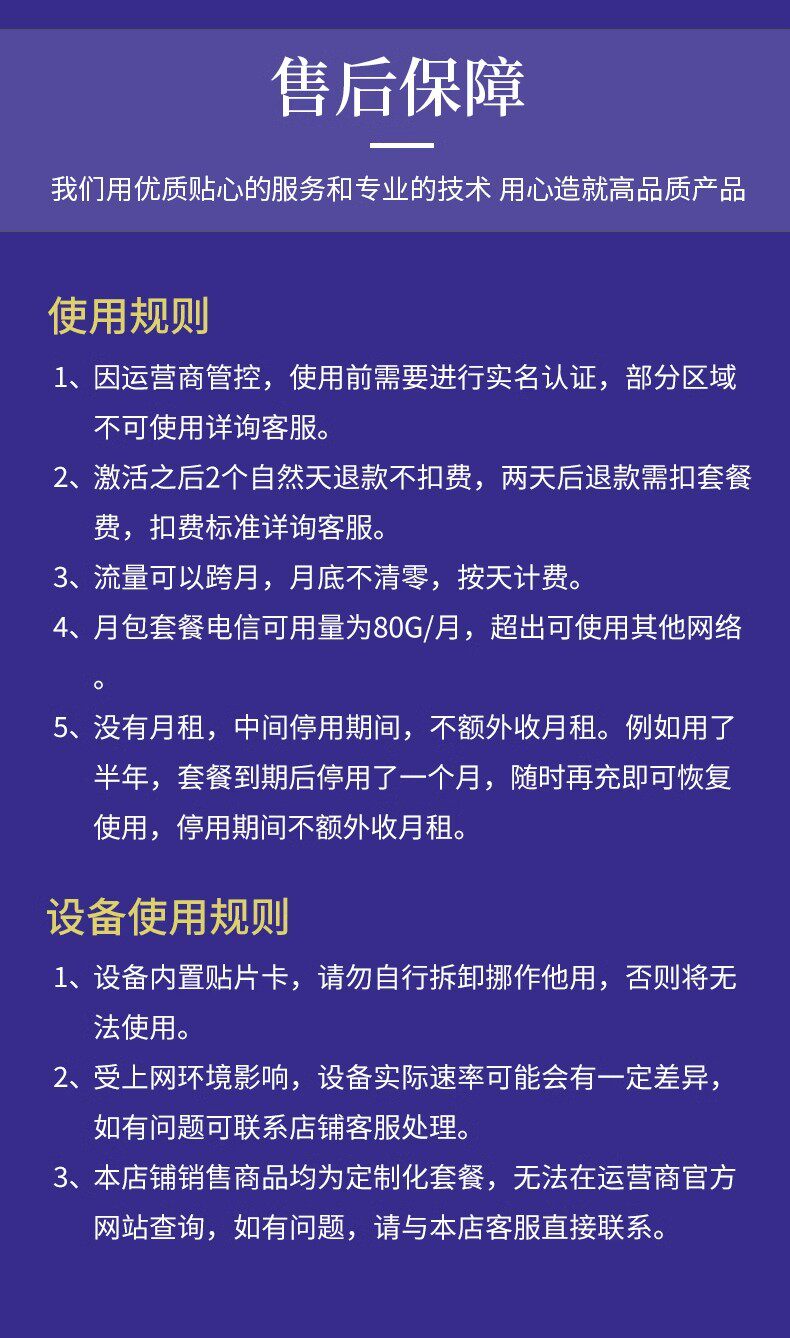 售后保障

我们用优质贴心的服务和专业的技术 用心造就高品质产品

使用规则

1、因运营商管控，使用前需要进行实名认证，部分区域不可使用详询客服。

2、激活之后2个自然天退款不扣费，两天后退款需扣套餐费，扣费标准详询客服。

3、流量可以跨月，月底不清零，按天计费。

4、月包套餐电信可用量为80G/月，超出可使用其他网络。

5、没有月租，中间停用期间，不额外收月租。例如用了半年，套餐到期后停用了一个月，随时再充即可恢复使用，停用期间不额外收月租。

设备使用规则

1、设备内置贴片卡，请勿自行拆卸挪作他用，否则将无法使用。

2、受上网环境影响，设备实际速率可能会有一定差异，如有问题可联系店铺客服处理。

3、本店铺销售商品均为定制化套餐，无法在运营商官方网站查询，如有问题，请与本店客服直接联系。